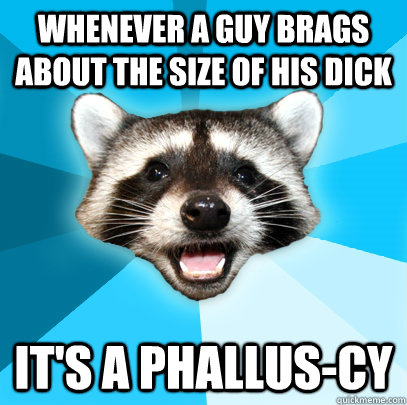 WHENEVER A GUY BRAGS ABOUT THE SIZE OF HIS DICK

IT'S A PHALLUS-CY

quickmeme.com